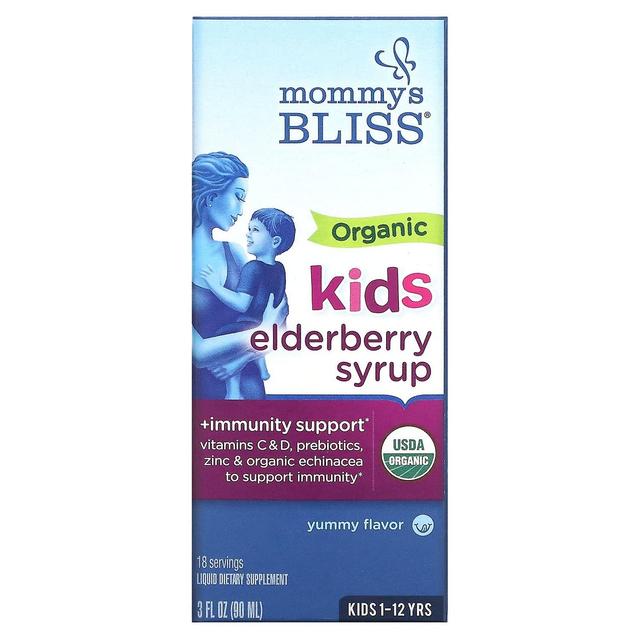 mommy's BLISS®

Organic

kids elderberry syrup

+immunity support*
vitamins C & D, prebiotics, zinc & organic echinacea to support immunity*

USDA ORGANIC

yummy flavor

18 servings
LIQUID DIETARY SUPPLEMENT

3 FL OZ (90 ML)

KIDS 1-12 YRS